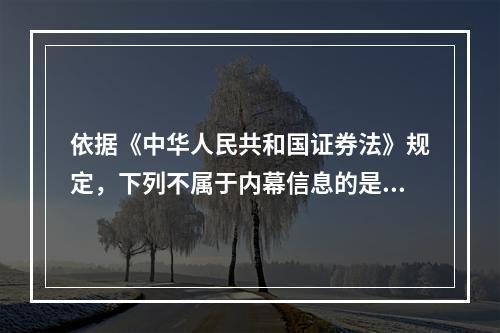 依据《中华人民共和国证券法》规定，下列不属于内幕信息的是...